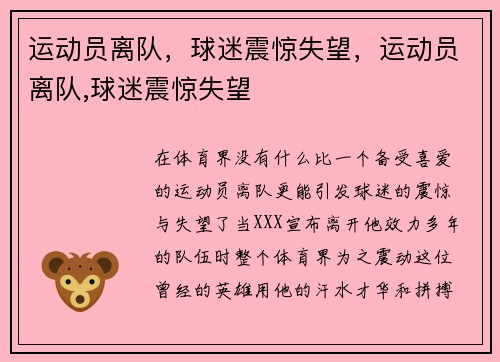 运动员离队，球迷震惊失望，运动员离队,球迷震惊失望

在体育界没有什么比一个备受喜爱的运动员离队更能引发球迷的震惊与失望了当XXX宣布离开他效力多年的队伍时整个体育界为之震动这位曾经的英雄用他的汗水才华和拼搏